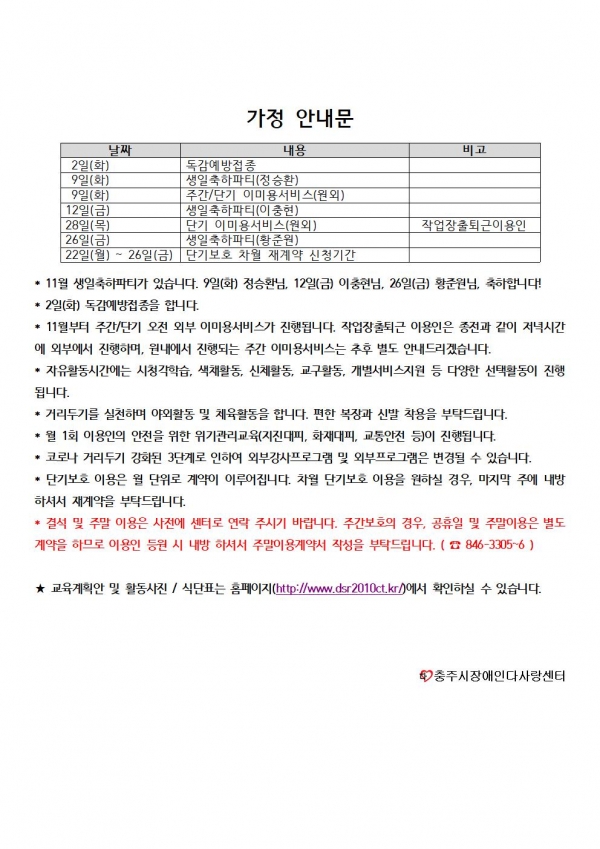 가정 안내문

| 날짜 | 내용 | 비고 |
|---|---|---|
| 2일(화) | 독감예방접종 | |
| 9일(화) | 생일축하파티(정승환) | |
| 9일(화) | 주간/단기 이미용서비스(원외) | |
| 12일(금) | 생일축하파티(이충현) | |
| 28일(목) | 단기 이미용서비스(원외) | 작업장출퇴근이용인 |
| 26일(금) | 생일축하파티(황준원) | |
| 22일(월) ~ 26일(금) | 단기보호 차월 재계약 신청기간 | |

* 11월 생일축하파티가 있습니다. 9일(화) 정승환님, 12일(금) 이충현님, 26일(금) 황준원님, 축하합니다!

* 2일(화) 독감예방접종을 합니다.

* 11월부터 주간/단기 오전 외부 이미용서비스가 진행됩니다. 작업장출퇴근 이용인은 종전과 같이 저녁시간에 외부에서 진행하며, 원내에서 진행되는 주간 이미용서비스는 추후 별도 안내드리겠습니다.

* 자유활동시간에는 시청각학습, 색채활동, 신체활동, 교구활동, 개별서비스지원 등 다양한 선택활동이 진행됩니다.

* 거리두기를 실천하며 야외활동 및 체육활동을 합니다. 편한 복장과 신발 착용을 부탁드립니다.

* 월 1회 이용인의 안전을 위한 위기관리교육(지진대피, 화재대피, 교통안전 등)이 진행됩니다.

* 코로나 거리두기 강화된 3단계로 인하여 외부강사프로그램 및 외부프로그램은 변경될 수 있습니다.

* 단기보호 이용은 월 단위로 계약이 이루어집니다. 차월 단기보호 이용을 원하실 경우, 마지막 주에 내방하셔서 재계약을 부탁드립니다.

* 결석 및 주말 이용은 사전에 센터로 연락 주시기 바랍니다. 주간보호의 경우, 공휴일 및 주말이용은 별도 계약을 하므로 이용인 등원 시 내방 하셔서 주말이용계약서 작성을 부탁드립니다. ( ☎ 846-3305~6 )

★ 교육계획안 및 활동사진 / 식단표는 홈페이지(http://www.dsr2010ct.kr/)에서 확인하실 수 있습니다.

충주시장애인다사랑센터